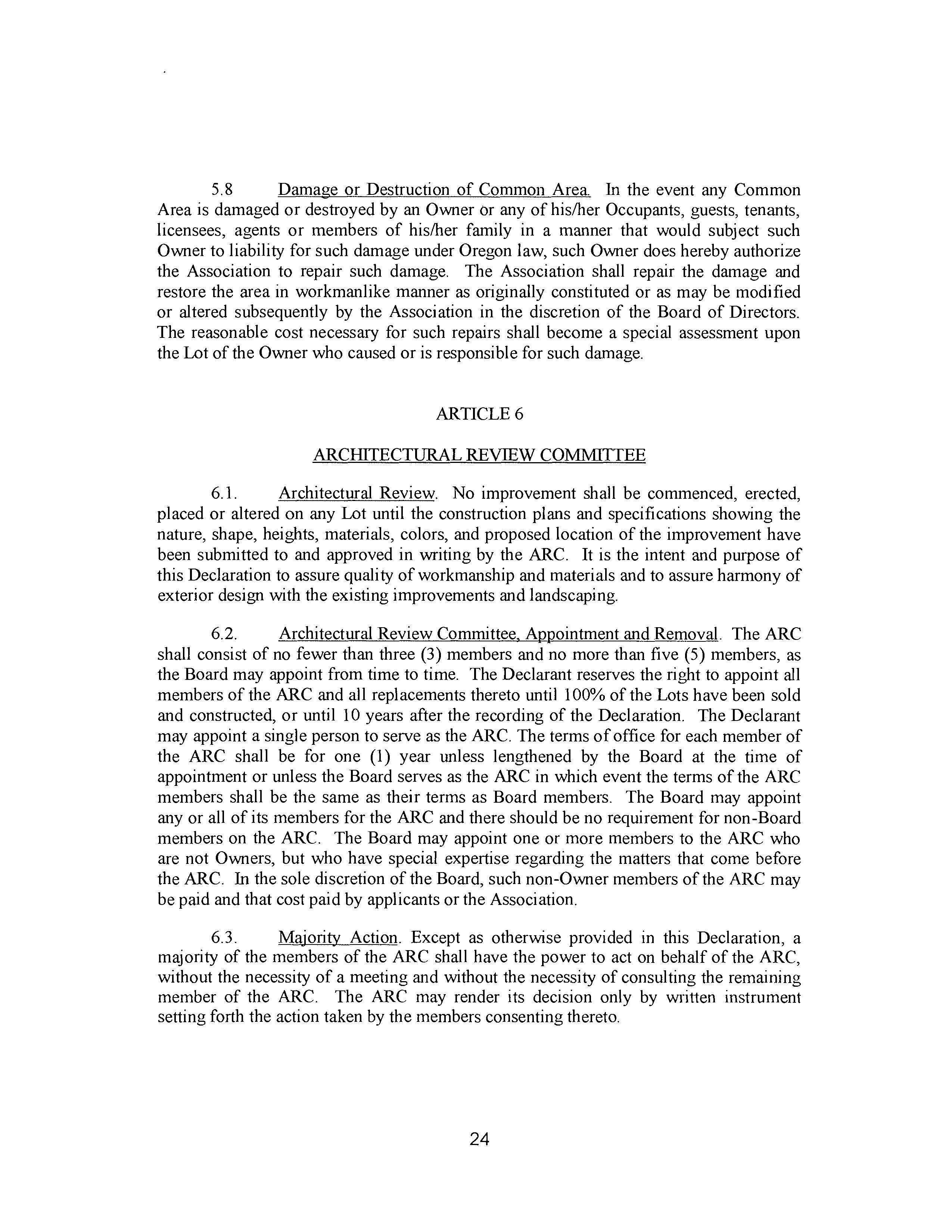 5.8 Damage or Destruction of Common Area. In the event any Common Area is damaged or destroyed by an Owner or any of his/her Occupants, guests, tenants, licensees, agents or members of his/her family in a manner that would subject such Owner to liability for such damage under Oregon law, such Owner does hereby authorize the Association to repair such damage. The Association shall repair the damage and restore the area in workmanlike manner as originally constituted or as may be modified or altered subsequently by the Association in the discretion of the Board of Directors. The reasonable cost necessary for such repairs shall become a special assessment upon the Lot of the Owner who caused or is responsible for such damage.

ARTICLE 6

ARCHITECTURAL REVIEW COMMITTEE

6.1. Architectural Review. No improvement shall be commenced, erected, placed or altered on any Lot until the construction plans and specifications showing the nature, shape, heights, materials, colors, and proposed location of the improvement have been submitted to and approved in writing by the ARC. It is the intent and purpose of this Declaration to assure quality of workmanship and materials and to assure harmony of exterior design with the existing improvements and landscaping.

6.2. Architectural Review Committee, Appointment and Removal. The ARC shall consist of no fewer than three (3) members and no more than five (5) members, as the Board may appoint from time to time. The Declarant reserves the right to appoint all members of the ARC and all replacements thereto until 100% of the Lots have been sold and constructed, or until 10 years after the recording of the Declaration. The Declarant may appoint a single person to serve as the ARC. The terms of office for each member of the ARC shall be for one (1) year unless lengthened by the Board at the time of appointment or unless the Board serves as the ARC in which event the terms of the ARC members shall be the same as their terms as Board members. The Board may appoint any or all of its members for the ARC and there should be no requirement for non-Board members on the ARC. The Board may appoint one or more members to the ARC who are not Owners, but who have special expertise regarding the matters that come before the ARC. In the sole discretion of the Board, such non-Owner members of the ARC may be paid and that cost paid by applicants or the Association.

6.3. Majority Action. Except as otherwise provided in this Declaration, a majority of the members of the ARC shall have the power to act on behalf of the ARC, without the necessity of a meeting and without the necessity of consulting the remaining member of the ARC. The ARC may render its decision only by written instrument setting forth the action taken by the members consenting thereto.

24